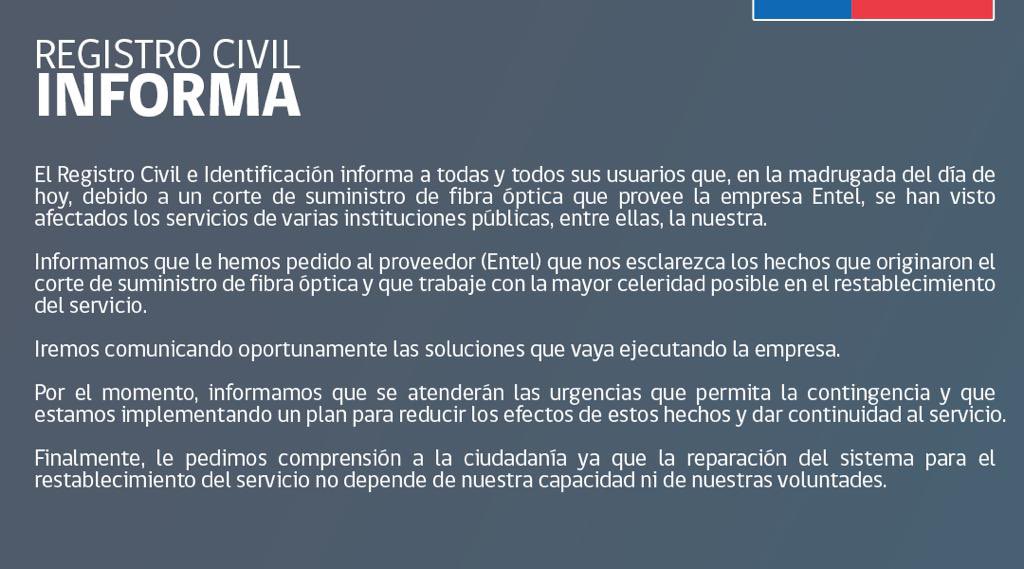 REGISTRO CIVIL
INFORMA

El Registro Civil e Identificación informa a todas y todos sus usuarios que, en la madrugada del día de hoy, debido a un corte de suministro de fibra óptica que provee la empresa Entel, se han visto afectados los servicios de varias instituciones públicas, entre ellas, la nuestra.

Informamos que le hemos pedido al proveedor (Entel) que nos esclarezca los hechos que originaron el corte de suministro de fibra óptica y que trabaje con la mayor celeridad posible en el restablecimiento del servicio.

Iremos comunicando oportunamente las soluciones que vaya ejecutando la empresa.

Por el momento, informamos que se atenderán las urgencias que permita la contingencia y que estamos implementando un plan para reducir los efectos de estos hechos y dar continuidad al servicio.

Finalmente, le pedimos comprensión a la ciudadanía ya que la reparación del sistema para el restablecimiento del servicio no depende de nuestra capacidad ni de nuestras voluntades.